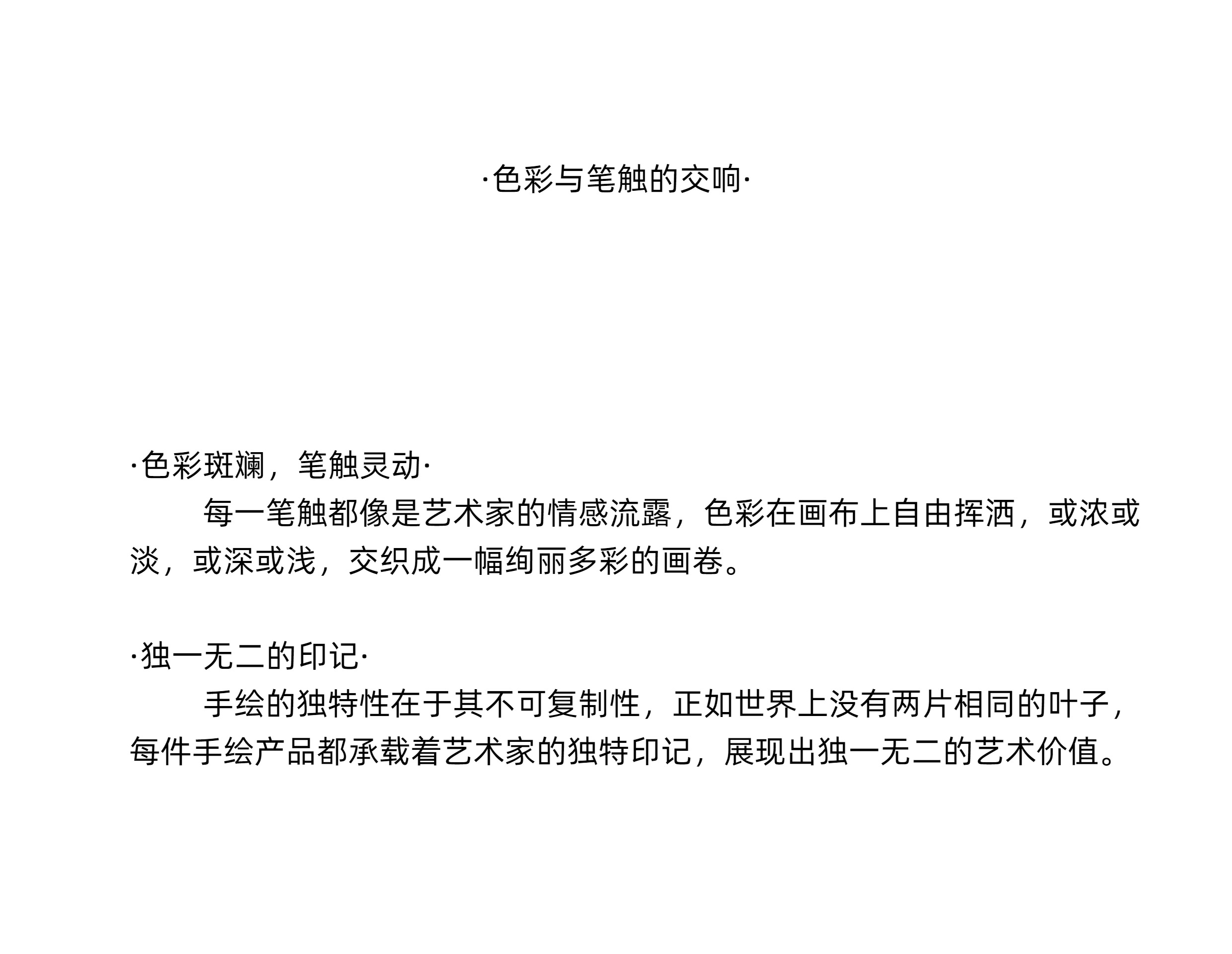 ·色彩与笔触的交响·

·色彩斑斓，笔触灵动·

每一笔触都像是艺术家的情感流露，色彩在画布上自由挥洒，或浓或淡，或深或浅，交织成一幅绚丽多彩的画卷。

·独一无二的印记·

手绘的独特性在于其不可复制性，正如世界上没有两片相同的叶子，每件手绘产品都承载着艺术家的独特印记，展现出独一无二的艺术价值。